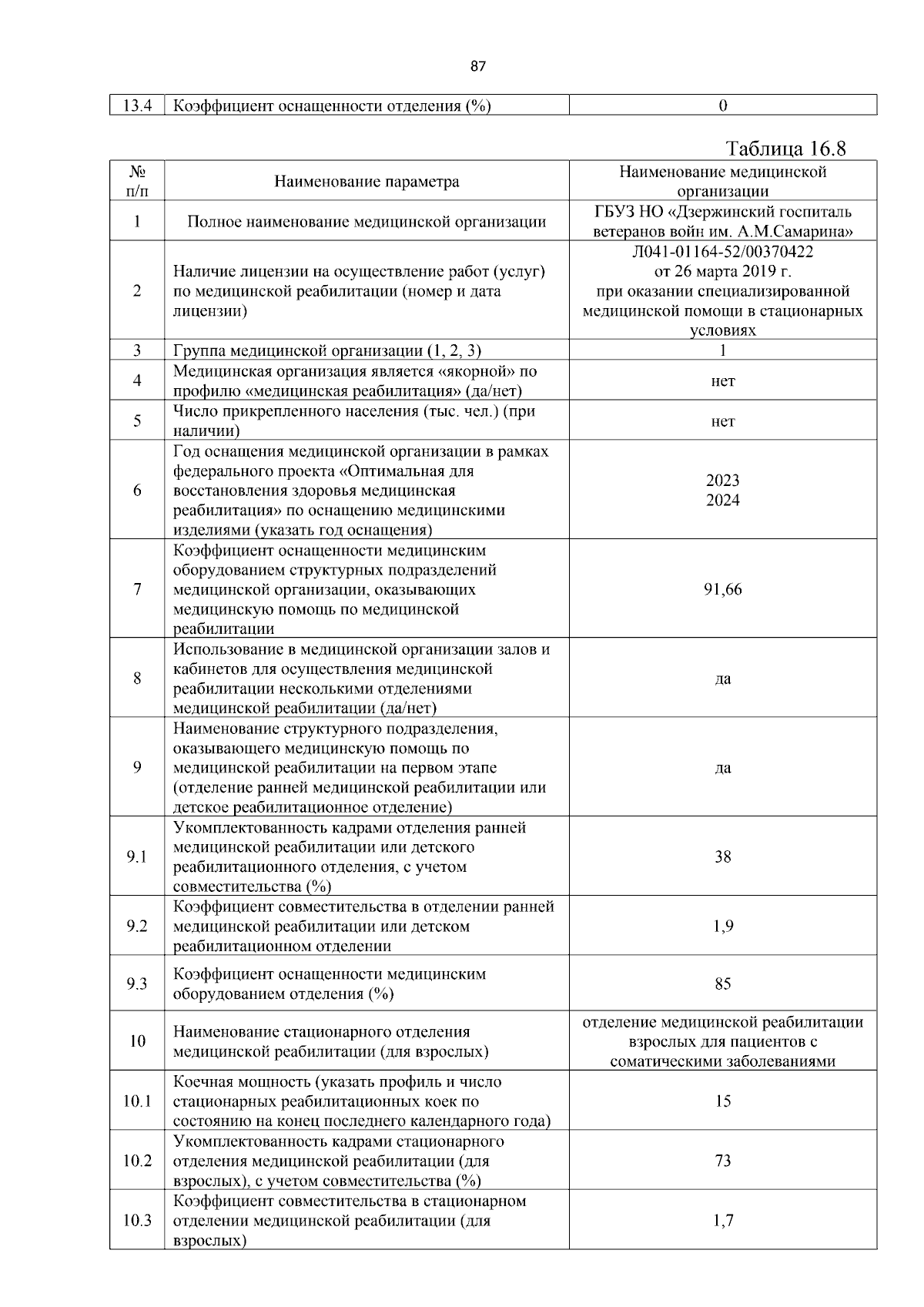 87

| 13.4 | Коэффициент оснащенности отделения (%) | 0 |
|---|---|---|

Таблица 16.8

| № п/п | Наименование параметра | Наименование медицинской организации |
|---|---|---|
| 1 | Полное наименование медицинской организации | ГБУЗ НО «Дзержинский госпиталь ветеранов войн им. А.М.Самарина» |
| 2 | Наличие лицензии на осуществление работ (услуг) по медицинской реабилитации (номер и дата лицензии) | Л041-01164-52/00370422 от 26 марта 2019 г. при оказании специализированной медицинской помощи в стационарных условиях |
| 3 | Группа медицинской организации (1, 2, 3) | 1 |
| 4 | Медицинская организация является «якорной» по профилю «медицинская реабилитация» (да/нет) | нет |
| 5 | Число прикрепленного населения (тыс. чел.) (при наличии) | нет |
| 6 | Год оснащения медицинской организации в рамках федерального проекта «Оптимальная для восстановления здоровья медицинская реабилитация» по оснащению медицинскими изделиями (указать год оснащения) | 2023 2024 |
| 7 | Коэффициент оснащенности медицинским оборудованием структурных подразделений медицинской организации, оказывающих медицинскую помощь по медицинской реабилитации | 91,66 |
| 8 | Использование в медицинской организации залов и кабинетов для осуществления медицинской реабилитации несколькими отделениями медицинской реабилитации (да/нет) | да |
| 9 | Наименование структурного подразделения, оказывающего медицинскую помощь по медицинской реабилитации на первом этапе (отделение ранней медицинской реабилитации или детское реабилитационное отделение) | да |
| 9.1 | Укомплектованность кадрами отделения ранней медицинской реабилитации или детского реабилитационного отделения, с учетом совместительства (%) | 38 |
| 9.2 | Коэффициент совместительства в отделении ранней медицинской реабилитации или детском реабилитационном отделении | 1,9 |
| 9.3 | Коэффициент оснащенности медицинским оборудованием отделения (%) | 85 |
| 10 | Наименование стационарного отделения медицинской реабилитации (для взрослых) | отделение медицинской реабилитации взрослых для пациентов с соматическими заболеваниями |
| 10.1 | Коечная мощность (указать профиль и число стационарных реабилитационных коек по состоянию на конец последнего календарного года) | 15 |
| 10.2 | Укомплектованность кадрами стационарного отделения медицинской реабилитации (для взрослых), с учетом совместительства (%) | 73 |
| 10.3 | Коэффициент совместительства в стационарном отделении медицинской реабилитации (для взрослых) | 1,7 |